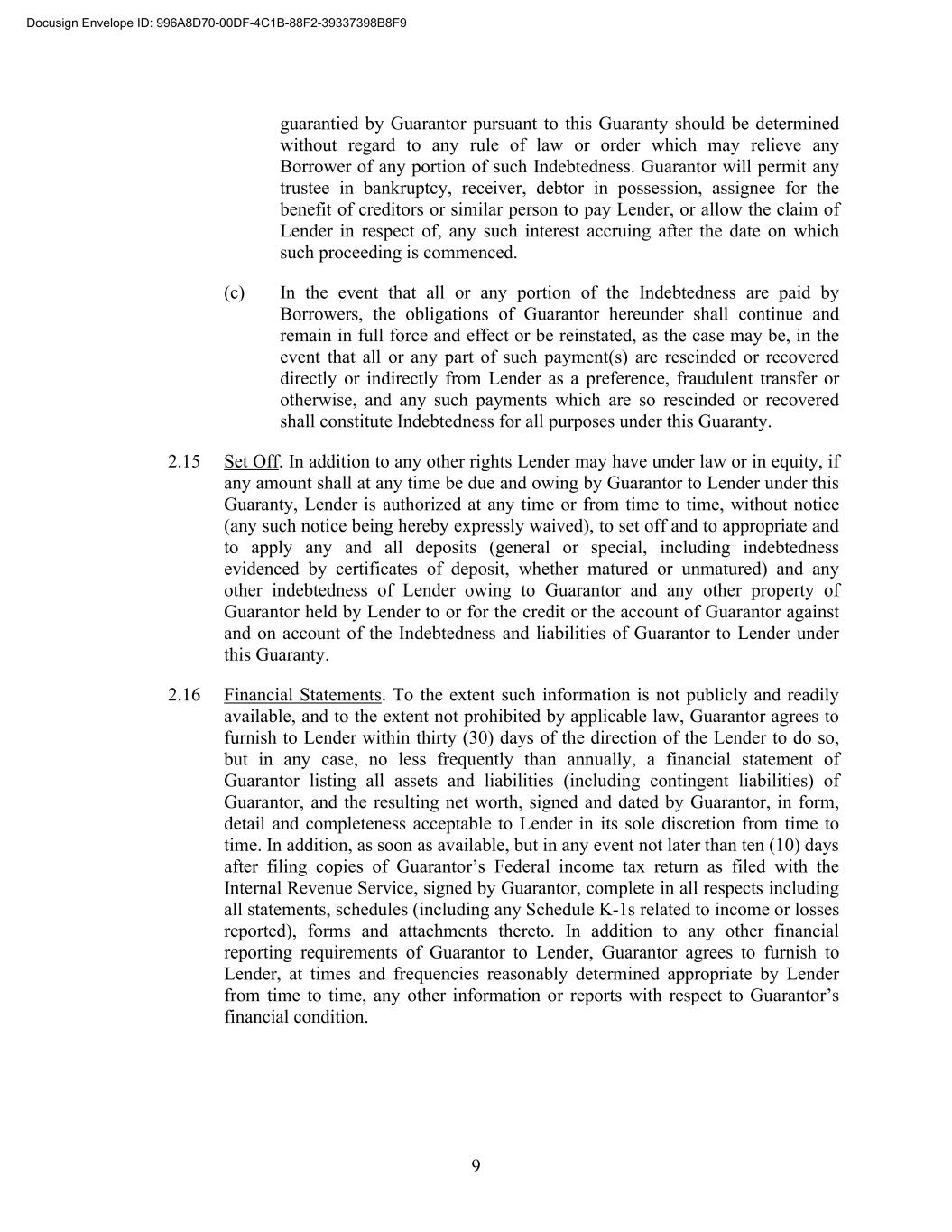 Docusign Envelope ID: 996A8D70-00DF-4C1B-88F2-39337398B8F9

guarantied by Guarantor pursuant to this Guaranty should be determined without regard to any rule of law or order which may relieve any Borrower of any portion of such Indebtedness. Guarantor will permit any trustee in bankruptcy, receiver, debtor in possession, assignee for the benefit of creditors or similar person to pay Lender, or allow the claim of Lender in respect of, any such interest accruing after the date on which such proceeding is commenced.

(c) In the event that all or any portion of the Indebtedness are paid by Borrowers, the obligations of Guarantor hereunder shall continue and remain in full force and effect or be reinstated, as the case may be, in the event that all or any part of such payment(s) are rescinded or recovered directly or indirectly from Lender as a preference, fraudulent transfer or otherwise, and any such payments which are so rescinded or recovered shall constitute Indebtedness for all purposes under this Guaranty.

2.15 Set Off. In addition to any other rights Lender may have under law or in equity, if any amount shall at any time be due and owing by Guarantor to Lender under this Guaranty, Lender is authorized at any time or from time to time, without notice (any such notice being hereby expressly waived), to set off and to appropriate and to apply any and all deposits (general or special, including indebtedness evidenced by certificates of deposit, whether matured or unmatured) and any other indebtedness of Lender owing to Guarantor and any other property of Guarantor held by Lender to or for the credit or the account of Guarantor against and on account of the Indebtedness and liabilities of Guarantor to Lender under this Guaranty.

2.16 Financial Statements. To the extent such information is not publicly and readily available, and to the extent not prohibited by applicable law, Guarantor agrees to furnish to Lender within thirty (30) days of the direction of the Lender to do so, but in any case, no less frequently than annually, a financial statement of Guarantor listing all assets and liabilities (including contingent liabilities) of Guarantor, and the resulting net worth, signed and dated by Guarantor, in form, detail and completeness acceptable to Lender in its sole discretion from time to time. In addition, as soon as available, but in any event not later than ten (10) days after filing copies of Guarantor’s Federal income tax return as filed with the Internal Revenue Service, signed by Guarantor, complete in all respects including all statements, schedules (including any Schedule K-1s related to income or losses reported), forms and attachments thereto. In addition to any other financial reporting requirements of Guarantor to Lender, Guarantor agrees to furnish to Lender, at times and frequencies reasonably determined appropriate by Lender from time to time, any other information or reports with respect to Guarantor’s financial condition.

9